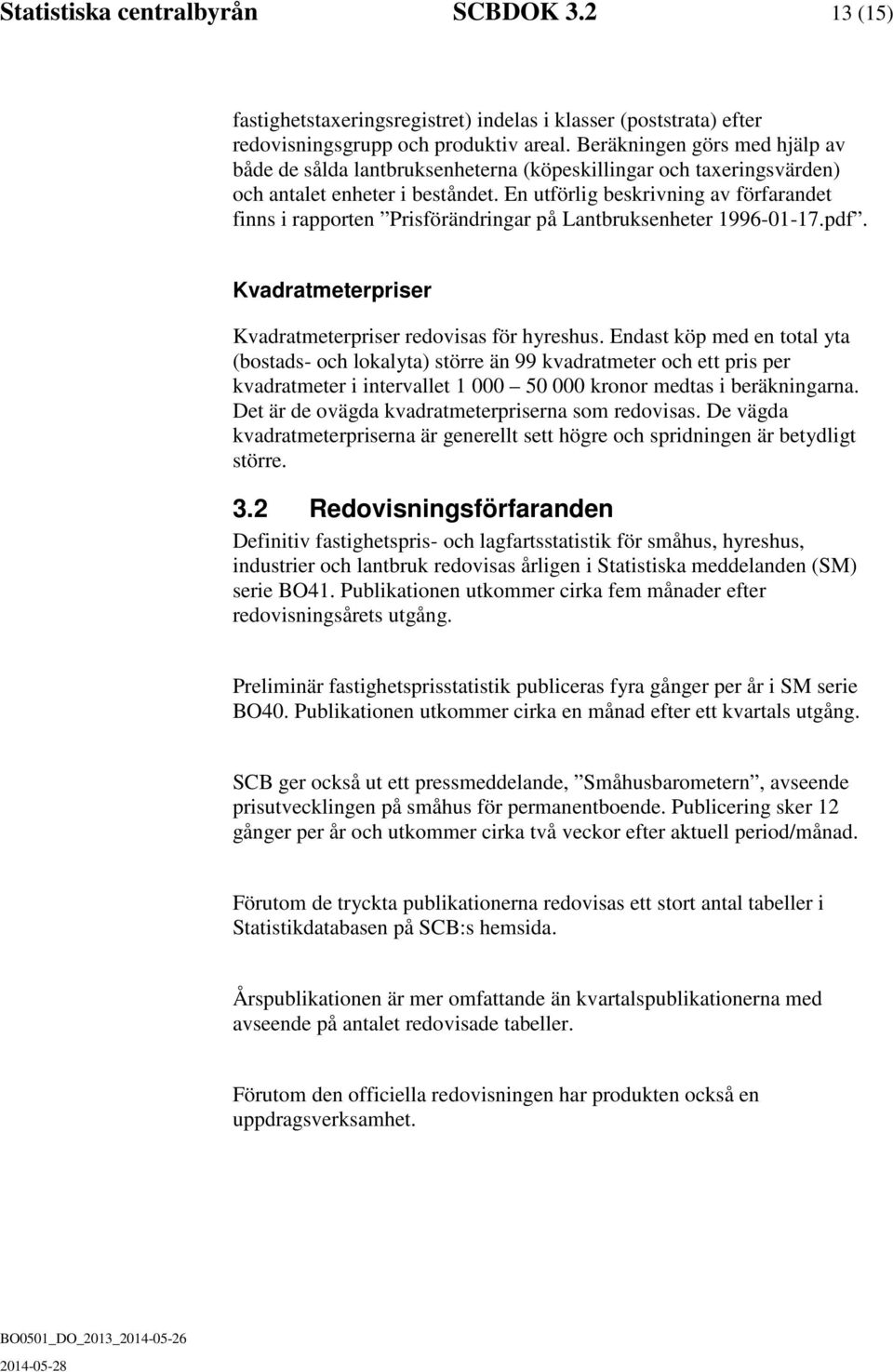 Statistiska centralbyrån SCBDOK 3.2 13 (15)

fastighetstaxeringsregistret) indelas i klasser (poststrata) efter redovisningsgrupp och produktiv areal. Beräkningen görs med hjälp av både de sålda lantbruksenheterna (köpeskillingar och taxeringsvärden) och antalet enheter i beståndet. En utförlig beskrivning av förfarandet finns i rapporten ”Prisförändringar på Lantbruksenheter 1996-01-17.pdf”.

Kvadratmeterpriser

Kvadratmeterpriser redovisas för hyreshus. Endast köp med en total yta (bostads- och lokalyta) större än 99 kvadratmeter och ett pris per kvadratmeter i intervallet 1 000 – 50 000 kronor medtas i beräkningarna. Det är de ovägda kvadratmeterpriserna som redovisas. De vägda kvadratmeterpriserna är generellt sett högre och spridningen är betydligt större.

3.2 Redovisningsförfaranden

Definitiv fastighetspris- och lagfartsstatistik för småhus, hyreshus, industrier och lantbruk redovisas årligen i Statistiska meddelanden (SM) serie BO41. Publikationen utkommer cirka fem månader efter redovisningsårets utgång.

Preliminär fastighetsprisstatistik publiceras fyra gånger per år i SM serie BO40. Publikationen utkommer cirka en månad efter ett kvartals utgång.

SCB ger också ut ett pressmeddelande, ”Småhusbarometern”, avseende prisutvecklingen på småhus för permanentboende. Publicering sker 12 gånger per år och utkommer cirka två veckor efter aktuell period/månad.

Förutom de tryckta publikationerna redovisas ett stort antal tabeller i Statistikdatabasen på SCB:s hemsida.

Årspublikationen är mer omfattande än kvartalspublikationerna med avseende på antalet redovisade tabeller.

Förutom den officiella redovisningen har produkten också en uppdragsverksamhet.

BO0501_DO_2013_2014-05-26
2014-05-28